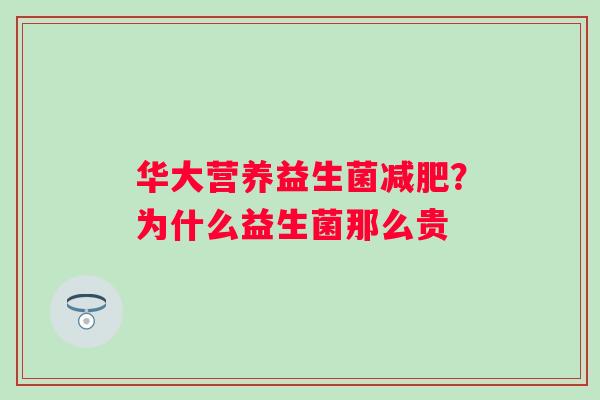 华大营养益生菌减肥?
为什么益生菌那么贵